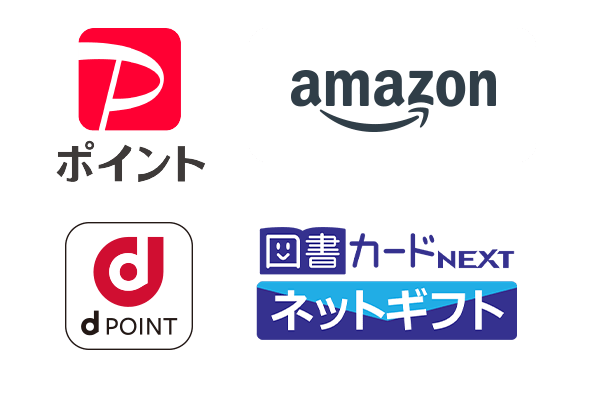 P
ポイント

amazon

d
d POINT

図書カードNEXT
ネットギフト